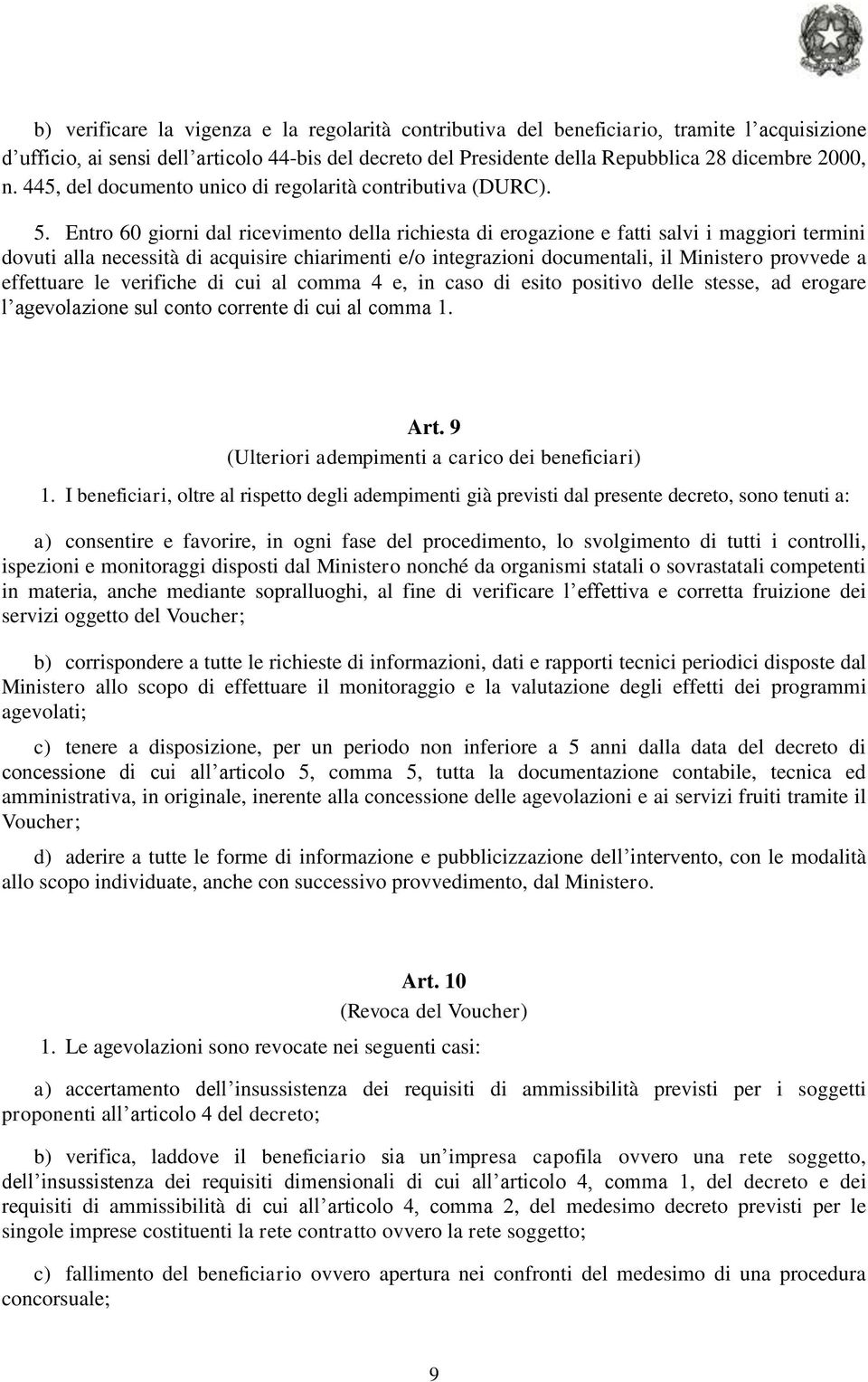 b) verificare la vigenza e la regolarità contributiva del beneficiario, tramite l'acquisizione d'ufficio, ai sensi dell'articolo 44-bis del decreto del Presidente della Repubblica 28 dicembre 2000, n. 445, del documento unico di regolarità contributiva (DURC).

5. Entro 60 giorni dal ricevimento della richiesta di erogazione e fatti salvi i maggiori termini dovuti alla necessità di acquisire chiarimenti e/o integrazioni documentali, il Ministero provvede a effettuare le verifiche di cui al comma 4 e, in caso di esito positivo delle stesse, ad erogare l'agevolazione sul conto corrente di cui al comma 1.

Art. 9
(Ulteriori adempimenti a carico dei beneficiari)

1. I beneficiari, oltre al rispetto degli adempimenti già previsti dal presente decreto, sono tenuti a:

a) consentire e favorire, in ogni fase del procedimento, lo svolgimento di tutti i controlli, ispezioni e monitoraggi disposti dal Ministero nonché da organismi statali o sovrastatali competenti in materia, anche mediante sopralluoghi, al fine di verificare l'effettiva e corretta fruizione dei servizi oggetto del Voucher;

b) corrispondere a tutte le richieste di informazioni, dati e rapporti tecnici periodici disposte dal Ministero allo scopo di effettuare il monitoraggio e la valutazione degli effetti dei programmi agevolati;

c) tenere a disposizione, per un periodo non inferiore a 5 anni dalla data del decreto di concessione di cui all'articolo 5, comma 5, tutta la documentazione contabile, tecnica ed amministrativa, in originale, inerente alla concessione delle agevolazioni e ai servizi fruiti tramite il Voucher;

d) aderire a tutte le forme di informazione e pubblicizzazione dell'intervento, con le modalità allo scopo individuate, anche con successivo provvedimento, dal Ministero.

Art. 10
(Revoca del Voucher)

1. Le agevolazioni sono revocate nei seguenti casi:

a) accertamento dell'insussistenza dei requisiti di ammissibilità previsti per i soggetti proponenti all'articolo 4 del decreto;

b) verifica, laddove il beneficiario sia un'impresa capofila ovvero una rete soggetto, dell'insussistenza dei requisiti dimensionali di cui all'articolo 4, comma 1, del decreto e dei requisiti di ammissibilità di cui all'articolo 4, comma 2, del medesimo decreto previsti per le singole imprese costituenti la rete contratto ovvero la rete soggetto;

c) fallimento del beneficiario ovvero apertura nei confronti del medesimo di una procedura concorsuale;

9